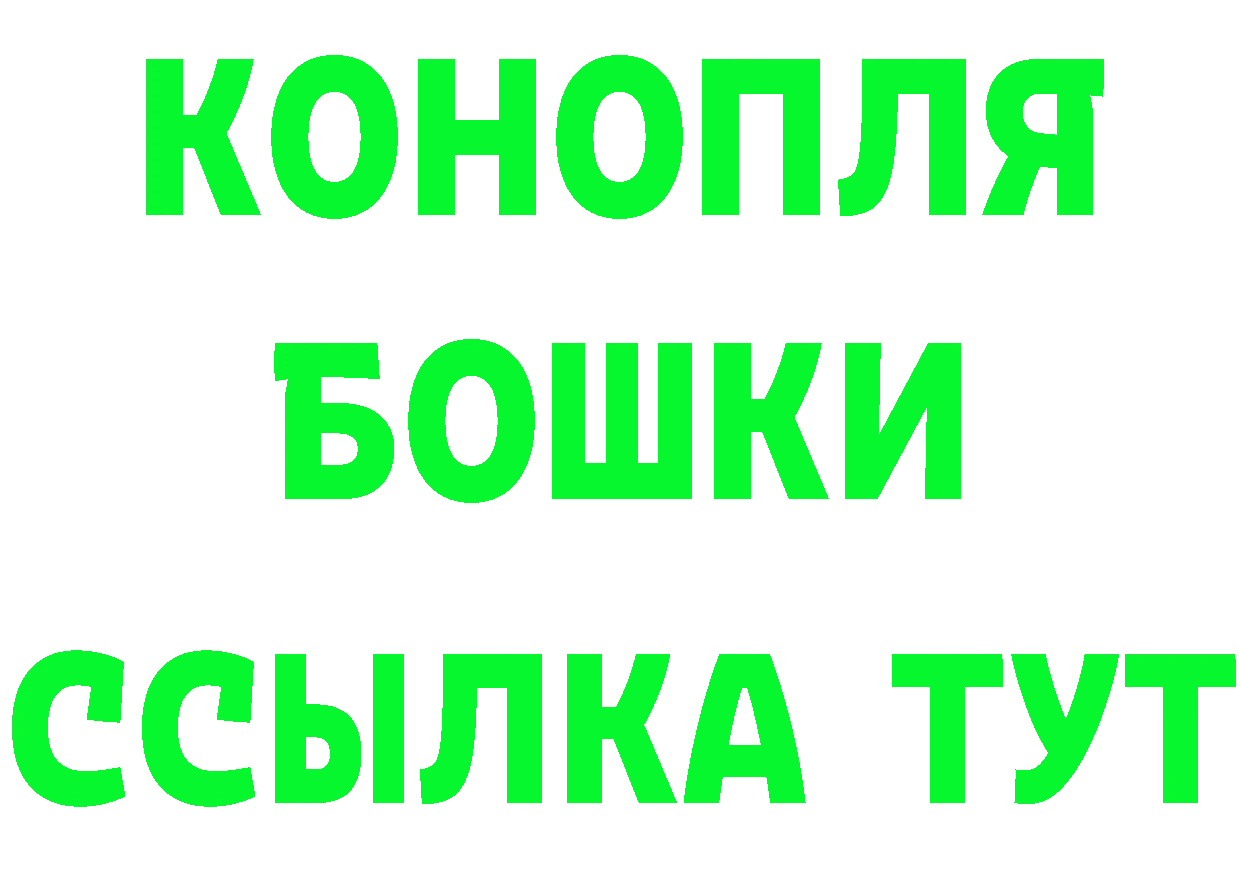 КОНОПЛЯ
БОШКИ
ССЫЛКА ТУТ